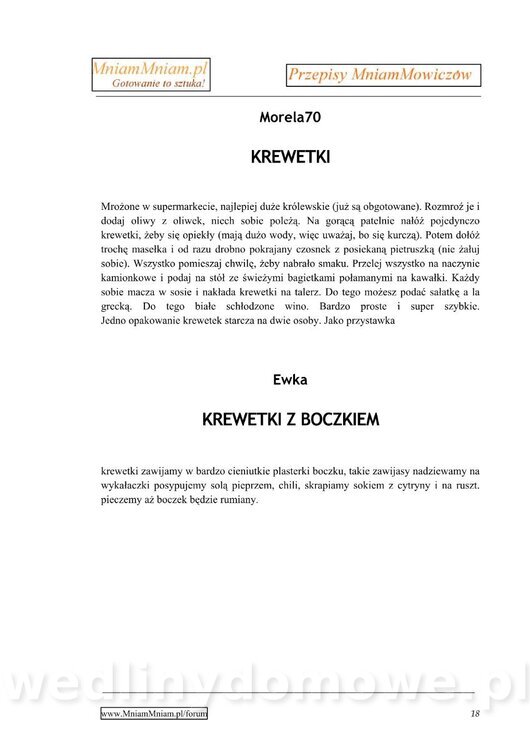 MniamMniam.pl
Gotowanie to sztuka!

Przepisy MniamMowiczów

Morela70

KREWETKI

Mrożone w supermarkecie, najlepiej duże królewskie (już są obgotowane). Rozmroź je i dodaj oliwy z oliwek, niech sobie poleżą. Na gorącą patelnie nałóż pojedynczo krewetki, żeby się opiekły (mają dużo wody, więc uważaj, bo się kurczą). Potem dołóż trochę masełka i od razu drobno pokrajany czosnek z posiekaną pietruszką (nie żałuj sobie). Wszystko pomieszaj chwilę, żeby nabrało smaku. Przelej wszystko na naczynie kamionkowe i podaj na stół ze świeżymi bagietkami połamanymi na kawałki. Każdy sobie macza w sosie i nakłada krewetki na talerz. Do tego możesz podać sałatkę a la grecką. Do tego białe schłodzone wino. Bardzo proste i super szybkie. Jedno opakowanie krewetek starcza na dwie osoby. Jako przystawka

Ewka

KREWETKI Z BOCZKIEM

krewetki zawijamy w bardzo cieniutkie plasterki boczku, takie zawijasy nadziewamy na wykałaczki posypujemy solą pieprzem, chili, skrapiamy sokiem z cytryny i na ruszt. pieczemy aż boczek będzie rumiany.

wedlinydomowe.pl

www.MniamMniam.pl/forum

18